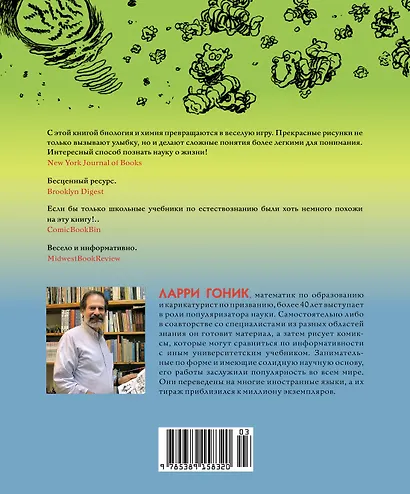 С этой книгой биология и химия превращаются в веселую игру. Прекрасные рисунки не только вызывают улыбку, но и делают сложные понятия более легкими для понимания. Интересный способ познать науку о жизни!
New York Journal of Books

Бесценный ресурс.
Brooklyn Digest

Если бы только школьные учебники по естествознанию были хоть немного похожи на эту книгу!..
ComicBookBin

Весело и информативно.
MidwestBookReview

ЛАРРИ ГОНИК, математик по образованию и карикатурист по призванию, более 40 лет выступает в роли популяризатора науки. Самостоятельно либо в соавторстве со специалистами из разных областей знания он готовит материал, а затем рисует комиксы, которые могут сравниться по информативности с иным университетским учебником. Занимательные по форме и имеющие солидную научную основу, его работы заслужили популярность во всем мире. Они переведены на многие иностранные языки, а их тираж приблизился к миллиону экземпляров.

03
9 785389 158320